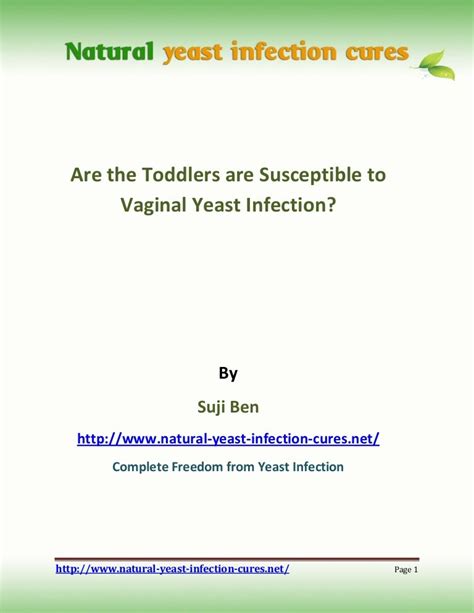 Natural yeast infection cures

Are the Toddlers are Susceptible to Vaginal Yeast Infection?

By

Suji Ben

http://www.natural-yeast-infection-cures.net/

Complete Freedom from Yeast Infection

http://www.natural-yeast-infection-cures.net/

Page 1